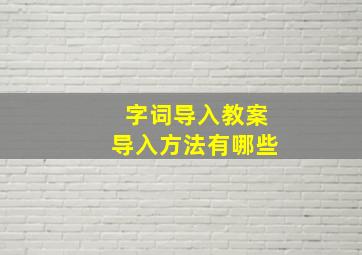 字词导入教案
导入方法有哪些